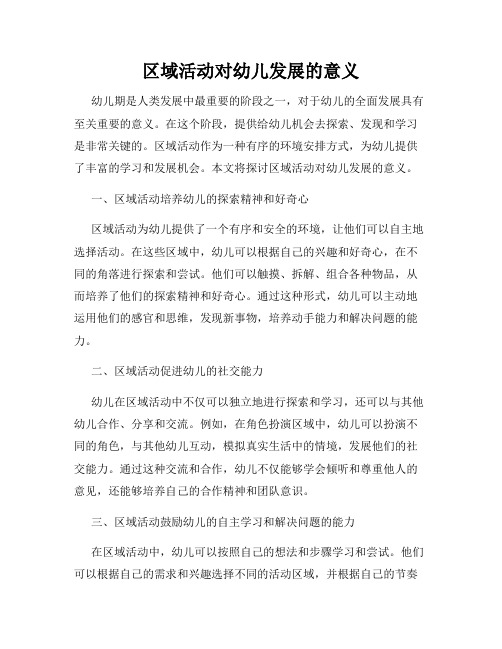 区域活动对幼儿发展的意义

幼儿期是人类发展中最重要的阶段之一，对于幼儿的全面发展具有至关重要的意义。在这个阶段，提供给幼儿机会去探索、发现和学习是非常关键的。区域活动作为一种有序的环境安排方式，为幼儿提供了丰富的学习和发展机会。本文将探讨区域活动对幼儿发展的意义。

一、区域活动培养幼儿的探索精神和好奇心

区域活动为幼儿提供了一个有序和安全的环境，让他们可以自主地选择活动。在这些区域中，幼儿可以根据自己的兴趣和好奇心，在不同的角落进行探索和尝试。他们可以触摸、拆解、组合各种物品，从而培养了他们的探索精神和好奇心。通过这种形式，幼儿可以主动地运用他们的感官和思维，发现新事物，培养动手能力和解决问题的能力。

二、区域活动促进幼儿的社交能力

幼儿在区域活动中不仅可以独立地进行探索和学习，还可以与其他幼儿合作、分享和交流。例如，在角色扮演区域中，幼儿可以扮演不同的角色，与其他幼儿互动，模拟真实生活中的情境，发展他们的社交能力。通过这种交流和合作，幼儿不仅能够学会倾听和尊重他人的意见，还能够培养自己的合作精神和团队意识。

三、区域活动鼓励幼儿的自主学习和解决问题的能力

在区域活动中，幼儿可以按照自己的想法和步骤学习和尝试。他们可以根据自己的需求和兴趣选择不同的活动区域，并根据自己的节奏